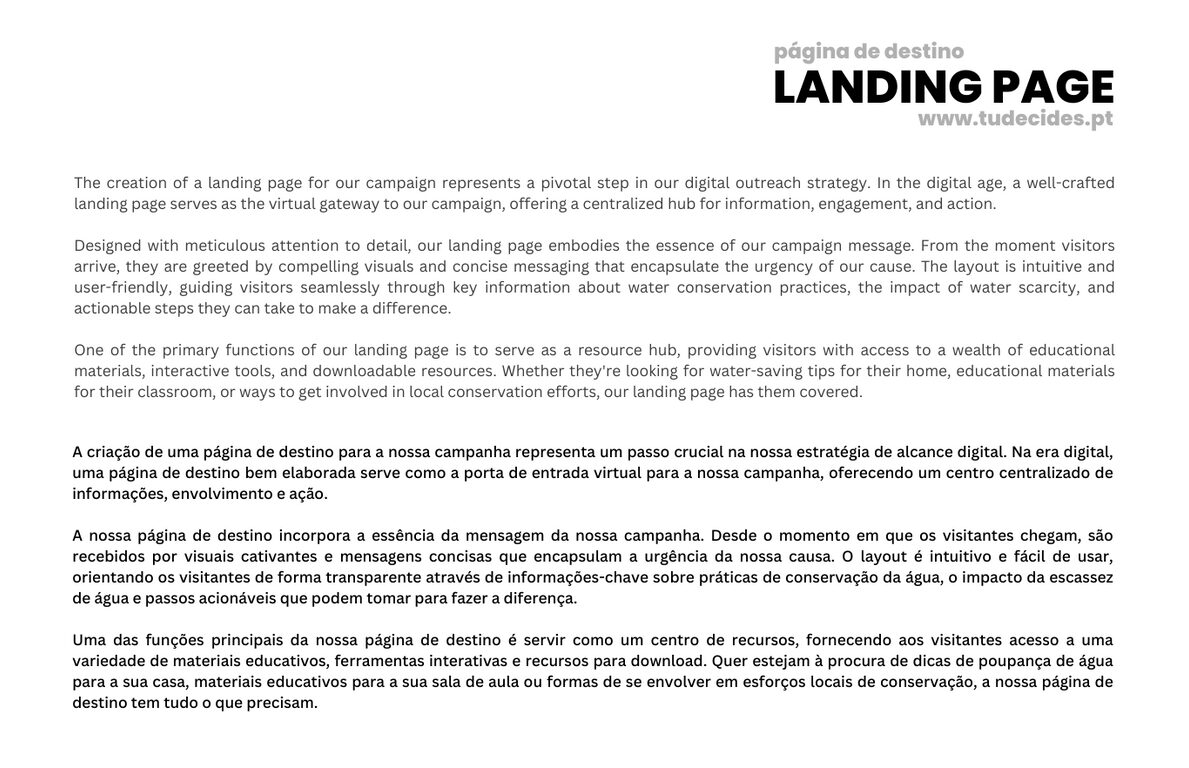 página de destino
LANDING PAGE
www.tudecides.pt

The creation of a landing page for our campaign represents a pivotal step in our digital outreach strategy. In the digital age, a well-crafted landing page serves as the virtual gateway to our campaign, offering a centralized hub for information, engagement, and action.

Designed with meticulous attention to detail, our landing page embodies the essence of our campaign message. From the moment visitors arrive, they are greeted by compelling visuals and concise messaging that encapsulate the urgency of our cause. The layout is intuitive and user-friendly, guiding visitors seamlessly through key information about water conservation practices, the impact of water scarcity, and actionable steps they can take to make a difference.

One of the primary functions of our landing page is to serve as a resource hub, providing visitors with access to a wealth of educational materials, interactive tools, and downloadable resources. Whether they're looking for water-saving tips for their home, educational materials for their classroom, or ways to get involved in local conservation efforts, our landing page has them covered.

A criação de uma página de destino para a nossa campanha representa um passo crucial na nossa estratégia de alcance digital. Na era digital, uma página de destino bem elaborada serve como a porta de entrada virtual para a nossa campanha, oferecendo um centro centralizado de informações, envolvimento e ação.

A nossa página de destino incorpora a essência da mensagem da nossa campanha. Desde o momento em que os visitantes chegam, são recebidos por visuais cativantes e mensagens concisas que encapsulam a urgência da nossa causa. O layout é intuitivo e fácil de usar, orientando os visitantes de forma transparente através de informações-chave sobre práticas de conservação da água, o impacto da escassez de água e passos acionáveis que podem tomar para fazer a diferença.

Uma das funções principais da nossa página de destino é servir como um centro de recursos, fornecendo aos visitantes acesso a uma variedade de materiais educativos, ferramentas interativas e recursos para download. Quer estejam à procura de dicas de poupança de água para a sua casa, materiais educativos para a sua sala de aula ou formas de se envolver em esforços locais de conservação, a nossa página de destino tem tudo o que precisam.